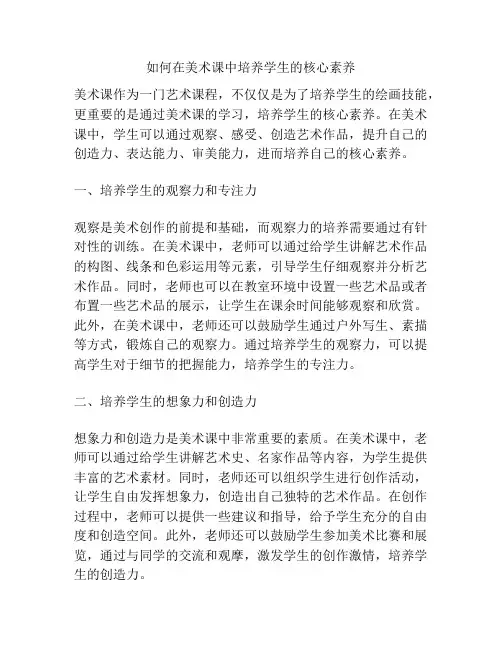 如何在美术课中培养学生的核心素养

美术课作为一门艺术课程，不仅仅是为了培养学生的绘画技能，更重要的是通过美术课的学习，培养学生的核心素养。在美术课中，学生可以通过观察、感受、创造艺术作品，提升自己的创造力、表达能力、审美能力，进而培养自己的核心素养。

一、培养学生的观察力和专注力

观察是美术创作的前提和基础，而观察力的培养需要通过有针对性的训练。在美术课中，老师可以通过给学生讲解艺术作品的构图、线条和色彩运用等元素，引导学生仔细观察并分析艺术作品。同时，老师也可以在教室环境中设置一些艺术品或者布置一些艺术品的展示，让学生在课余时间能够观察和欣赏。此外，在美术课中，老师还可以鼓励学生通过户外写生、素描等方式，锻炼自己的观察力。通过培养学生的观察力，可以提高学生对于细节的把握能力，培养学生的专注力。

二、培养学生的想象力和创造力

想象力和创造力是美术课中非常重要的素质。在美术课中，老师可以通过给学生讲解艺术史、名家作品等内容，为学生提供丰富的艺术素材。同时，老师还可以组织学生进行创作活动，让学生自由发挥想象力，创造出自己独特的艺术作品。在创作过程中，老师可以提供一些建议和指导，给予学生充分的自由度和创造空间。此外，老师还可以鼓励学生参加美术比赛和展览，通过与同学的交流和观摩，激发学生的创作激情，培养学生的创造力。